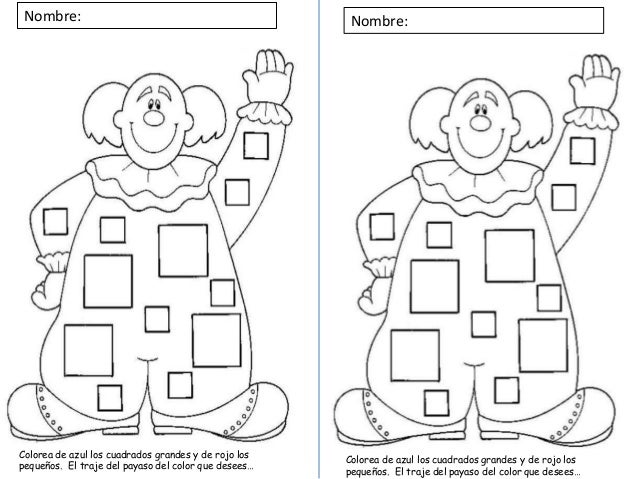 Nombre:

Colorea de azul los cuadrados grandes y de rojo los pequeños. El traje del payaso del color que desees…

Nombre:

Colorea de azul los cuadrados grandes y de rojo los pequeños. El traje del payaso del color que desees…